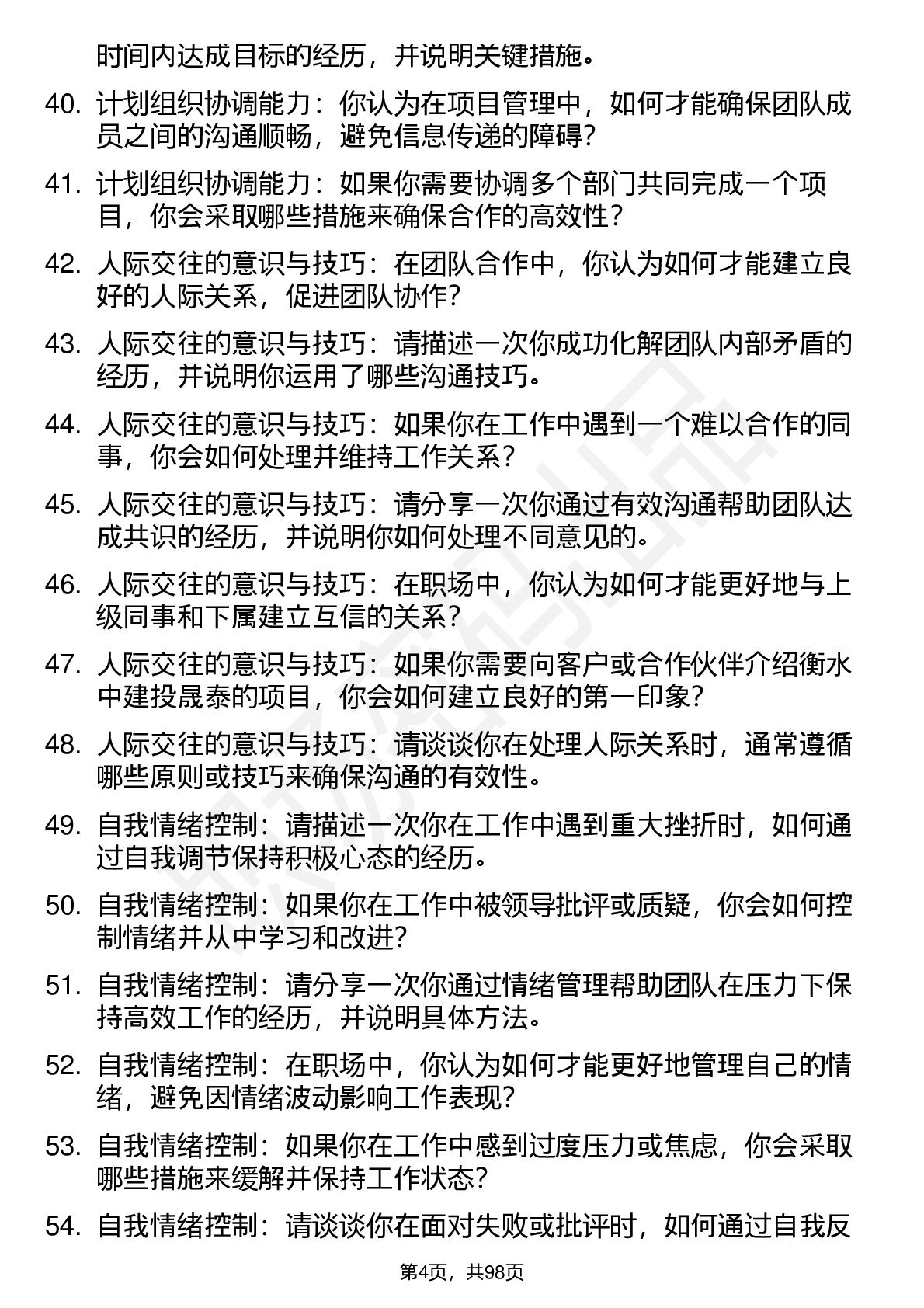 时间内达成目标的经历，并说明关键措施。

40. 计划组织协调能力：你认为在项目管理中，如何才能确保团队成员之间的沟通顺畅，避免信息传递的障碍？

41. 计划组织协调能力：如果你需要协调多个部门共同完成一个项目，你会采取哪些措施来确保合作的高效性？

42. 人际交往的意识与技巧：在团队合作中，你认为如何才能建立良好的人际关系，促进团队协作？

43. 人际交往的意识与技巧：请描述一次你成功化解团队内部矛盾的经历，并说明你运用了哪些沟通技巧。

44. 人际交往的意识与技巧：如果你在工作中遇到一个难以合作的同事，你会如何处理并维持工作关系？

45. 人际交往的意识与技巧：请分享一次你通过有效沟通帮助团队达成共识的经历，并说明你如何处理不同意见的。

46. 人际交往的意识与技巧：在职场中，你认为如何才能更好地与上级同事和下属建立互信的关系？

47. 人际交往的意识与技巧：如果你需要向客户或合作伙伴介绍衡水中建投晟泰的项目，你会如何建立良好的第一印象？

48. 人际交往的意识与技巧：请谈谈你在处理人际关系时，通常遵循哪些原则或技巧来确保沟通的有效性。

49. 自我情绪控制：请描述一次你在工作中遇到重大挫折时，如何通过自我调节保持积极心态的经历。

50. 自我情绪控制：如果你在工作中被领导批评或质疑，你会如何控制情绪并从中学习和改进？

51. 自我情绪控制：请分享一次你通过情绪管理帮助团队在压力下保持高效工作的经历，并说明具体方法。

52. 自我情绪控制：在职场中，你认为如何才能更好地管理自己的情绪，避免因情绪波动影响工作表现？

53. 自我情绪控制：如果你在工作中感到过度压力或焦虑，你会采取哪些措施来缓解并保持工作状态？

54. 自我情绪控制：请谈谈你在面对失败或批评时，如何通过自我反

第4页，共98页